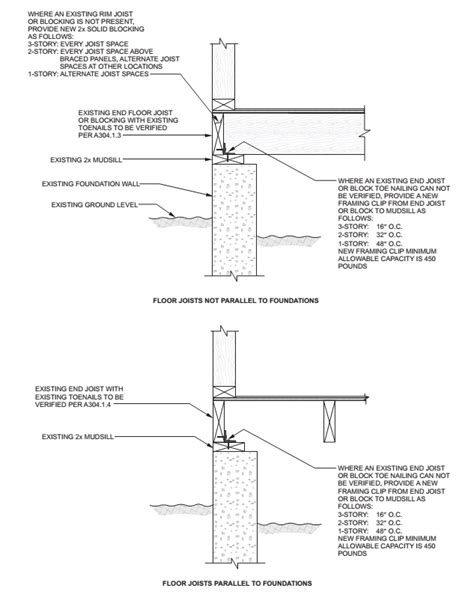 WHERE AN EXISTING RIM JOIST OR BLOCKING IS NOT PRESENT, PROVIDE NEW 2x SOLID BLOCKING AS FOLLOWS:
3-STORY: EVERY JOIST SPACE
2-STORY: EVERY JOIST SPACE ABOVE BRACED PANELS, ALTERNATE JOIST SPACES AT OTHER LOCATIONS
1-STORY: ALTERNATE JOIST SPACES

EXISTING END FLOOR JOIST OR BLOCKING WITH EXISTING TOENAILS TO BE VERIFIED PER A304.1.3

EXISTING 2x MUDSILL

EXISTING FOUNDATION WALL

EXISTING GROUND LEVEL

WHERE AN EXISTING END JOIST OR BLOCK TOE NAILING CAN NOT BE VERIFIED, PROVIDE A NEW FRAMING CLIP FROM END JOIST OR BLOCK TO MUDSILL AS FOLLOWS:
3-STORY: 16" O.C.
2-STORY: 32" O.C.
1-STORY: 48" O.C.
NEW FRAMING CLIP MINIMUM ALLOWABLE CAPACITY IS 450 POUNDS

FLOOR JOISTS NOT PARALLEL TO FOUNDATIONS

EXISTING END JOIST WITH EXISTING TOENAILS TO BE VERIFIED PER A304.1.4

EXISTING 2x MUDSILL

WHERE AN EXISTING END JOIST OR BLOCK TOE NAILING CAN NOT BE VERIFIED, PROVIDE A NEW FRAMING CLIP FROM END JOIST OR BLOCK TO MUDSILL AS FOLLOWS:
3-STORY: 16" O.C.
2-STORY: 32" O.C.
1-STORY: 48" O.C.
NEW FRAMING CLIP MINIMUM ALLOWABLE CAPACITY IS 450 POUNDS

FLOOR JOISTS PARALLEL TO FOUNDATIONS